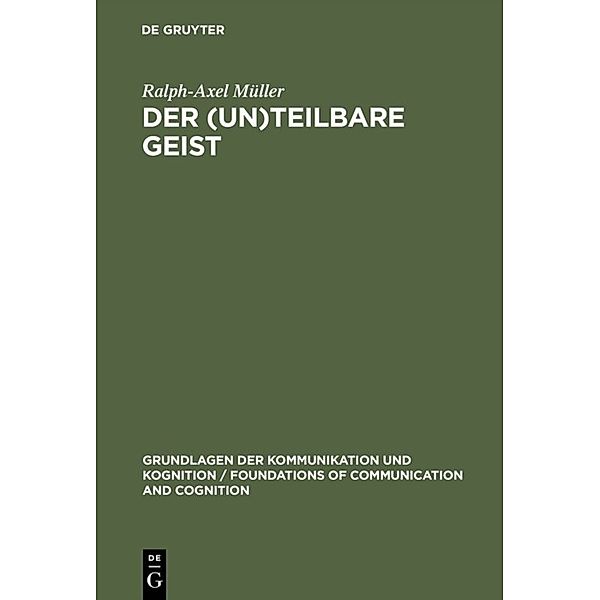 DE GRUYTER

Ralph-Axel Müller

DER (UN)TEILBARE GEIST

GRUNDLAGEN DER KOMMUNIKATION UND KOGNITION / FOUNDATIONS OF COMMUNICATION AND COGNITION

DE
G